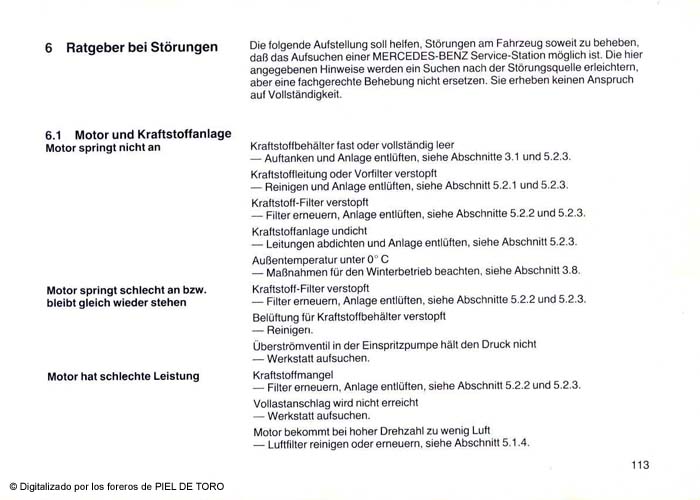 6 Ratgeber bei Störungen

Die folgende Aufstellung soll helfen, Störungen am Fahrzeug soweit zu beheben, daß das Aufsuchen einer MERCEDES-BENZ Service-Station möglich ist. Die hier angegebenen Hinweise werden ein Suchen nach der Störungsquelle erleichtern, aber eine fachgerechte Behebung nicht ersetzen. Sie erheben keinen Anspruch auf Vollständigkeit.

6.1 Motor und Kraftstoffanlage

Motor springt nicht an

Kraftstoffbehälter fast oder vollständig leer
— Auftanken und Anlage entlüften, siehe Abschnitte 3.1 und 5.2.3.

Kraftstoffleitung oder Vorfilter verstopft
— Reinigen und Anlage entlüften, siehe Abschnitt 5.2.1 und 5.2.3.

Kraftstoff-Filter verstopft
— Filter erneuern, Anlage entlüften, siehe Abschnitte 5.2.2 und 5.2.3.

Kraftstoffanlage undicht
— Leitungen abdichten und Anlage entlüften, siehe Abschnitt 5.2.3.

Außentemperatur unter 0° C
— Maßnahmen für den Winterbetrieb beachten, siehe Abschnitt 3.8.

Motor springt schlecht an bzw. bleibt gleich wieder stehen

Kraftstoff-Filter verstopft
— Filter erneuern, Anlage entlüften, siehe Abschnitte 5.2.2 und 5.2.3.

Belüftung für Kraftstoffbehälter verstopft
— Reinigen.

Überströmventil in der Einspritzpumpe hält den Druck nicht
— Werkstatt aufsuchen.

Motor hat schlechte Leistung

Kraftstoffmangel
— Filter erneuern, Anlage entlüften, siehe Abschnitt 5.2.2 und 5.2.3.

Vollastanschlag wird nicht erreicht
— Werkstatt aufsuchen.

Motor bekommt bei hoher Drehzahl zu wenig Luft
— Luftfilter reinigen oder erneuern, siehe Abschnitt 5.1.4.

113

© Digitalizado por los foreros de PIEL DE TORO